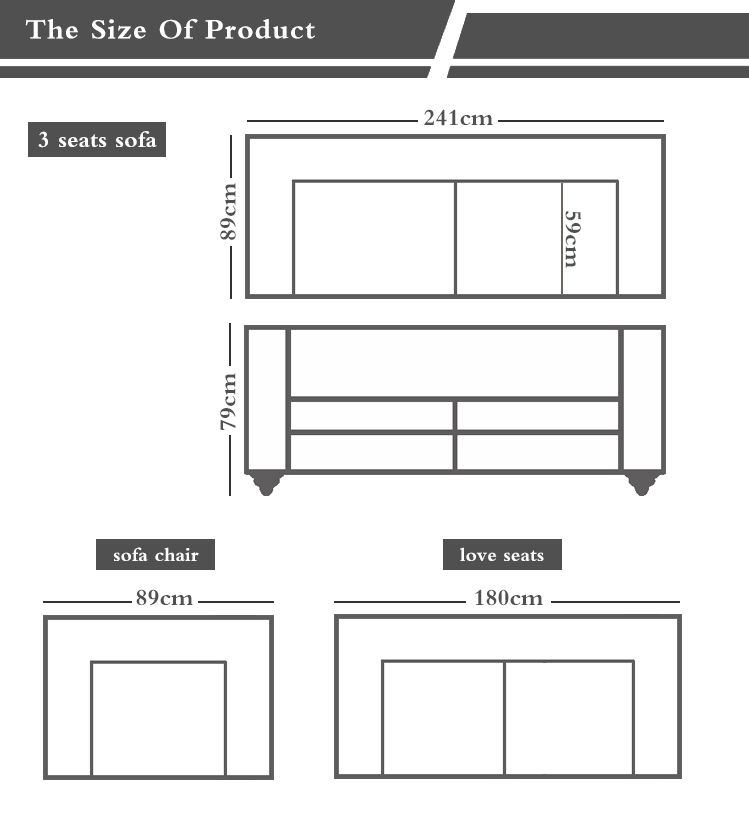 The Size Of Product

3 seats sofa

241cm

89cm

59cm

79cm

sofa chair

89cm

love seats

180cm